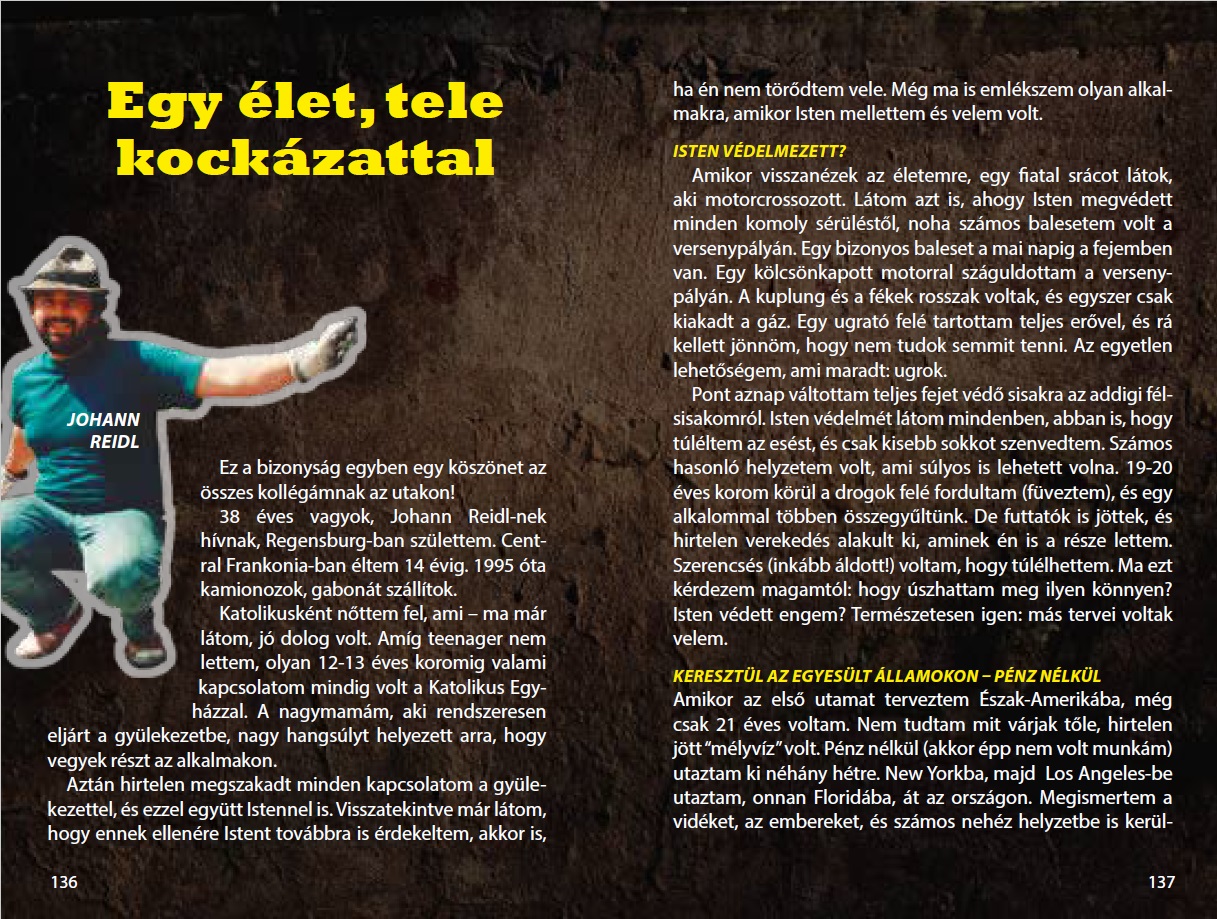 Egy élet, tele kockázattal

JOHANN REIDL

Ez a bizonyság egyben egy köszönet az összes kollégámnak az utakon!

38 éves vagyok, Johann Reidl-nek hívnak, Regensburg-ban születtem. Central Frankonia-ban éltem 14 évig. 1995 óta kamionozok, gabonát szállítok.

Katolikusként nőttem fel, ami – ma már látom, jó dolog volt. Amíg teenager nem lettem, olyan 12-13 éves koromig valami kapcsolatom mindig volt a Katolikus Egyházzal. A nagymamám, aki rendszeresen eljárt a gyülekezetbe, nagy hangsúlyt helyezett arra, hogy vegyek részt az alkalmakon.

Aztán hirtelen megszakadt minden kapcsolatom a gyülekezettel, és ezzel együtt Istennel is. Visszatekintve már látom, hogy ennek ellenére Istent továbbra is érdekeltem, akkor is,

136

ha én nem törődtem vele. Még ma is emlékszem olyan alkalmakra, amikor Isten mellettem és velem volt.

ISTEN VÉDELMEZETT?

Amikor visszanézek az életemre, egy fiatal srácot látok, aki motorcrossozott. Látom azt is, ahogy Isten megvédett minden komoly sérüléstől, noha számos balesetem volt a versenypályán. Egy bizonyos baleset a mai napig a fejemben van. Egy kölcsönkapott motorral száguldottam a versenypályán. A kuplung és a fékek rosszak voltak, és egyszer csak kiakadt a gáz. Egy ugrató felé tartottam teljes erővel, és rá kellett jönnöm, hogy nem tudok semmit tenni. Az egyetlen lehetőségem, ami maradt: ugrok.

Pont aznap váltottam teljes fejet védő sisakra az addigi félsisakomról. Isten védelmét látom mindenben, abban is, hogy túléltem az esést, és csak kisebb sokkot szenvedtem. Számos hasonló helyzetem volt, ami súlyos is lehetett volna. 19-20 éves korom körül a drogok felé fordultam (füveztem), és egy alkalommal többen összegyűltünk. De futtatók is jöttek, és hirtelen verekedés alakult ki, aminek én is a része lettem. Szerencsés (inkább áldott!) voltam, hogy túlélhettem. Ma ezt kérdezem magamtól: hogy úszhattam meg ilyen könnyen? Isten védett engem? Természetesen igen: más tervei voltak velem.

KERESZTÜL AZ EGYESÜLT ÁLLAMOKON – PÉNZ NÉLKÜL

Amikor az első utamat terveztem Észak-Amerikába, még csak 21 éves voltam. Nem tudtam mit várjak tőle, hirtelen jött "mélyvíz" volt. Pénz nélkül (akkor épp nem volt munkám) utaztam ki néhány hétre. New Yorkba, majd Los Angeles-be utaztam, onnan Floridába, át az országon. Megismertem a vidéket, az embereket, és számos nehéz helyzetbe is kerül-

137